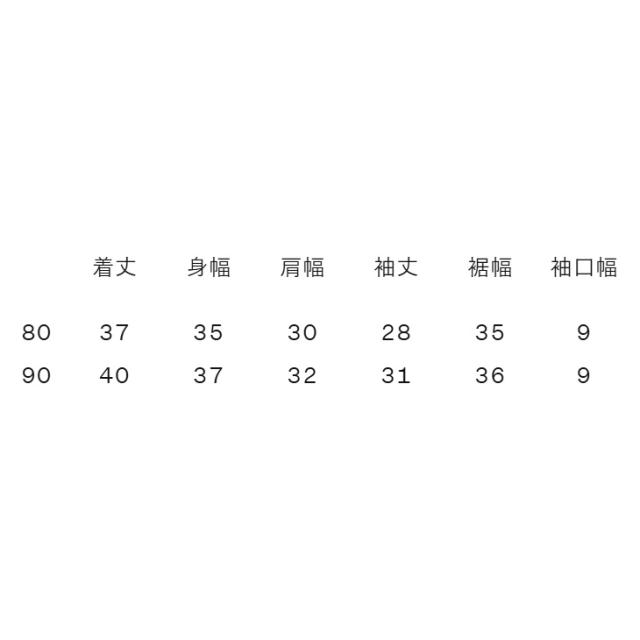 |  | 着丈 | 身幅 | 肩幅 | 袖丈 | 裾幅 | 袖口幅 |
|---|---|---|---|---|---|---|
| 80 | 37 | 35 | 30 | 28 | 35 | 9 |
| 90 | 40 | 37 | 32 | 31 | 36 | 9 |